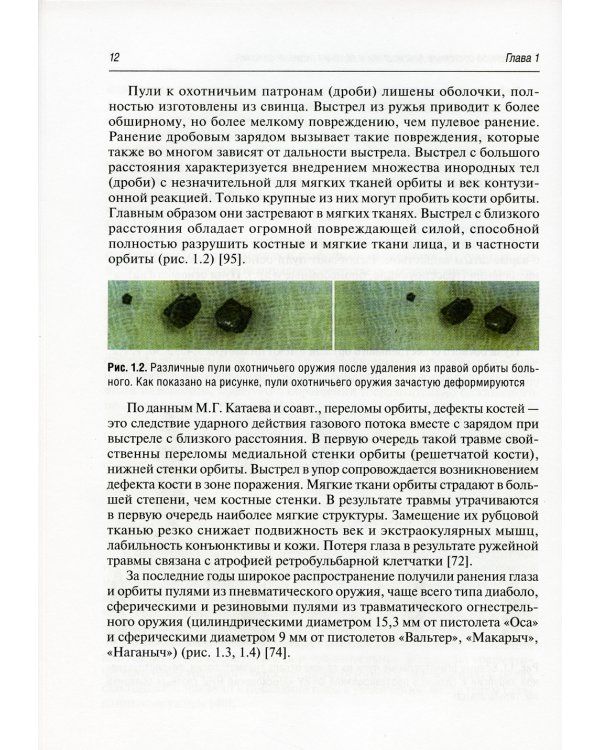 12

Глава 1

Пули к охотничьим патронам (дроби) лишены оболочки, полностью изготовлены из свинца. Выстрел из ружья приводит к более обширному, но более мелкому повреждению, чем пулевое ранение. Ранение дробовым зарядом вызывает такие повреждения, которые также во многом зависят от дальности выстрела. Выстрел с большого расстояния характеризуется внедрением множества инородных тел (дроби) с незначительной для мягких тканей орбиты и век контузионной реакцией. Только крупные из них могут пробить кости орбиты. Главным образом они застревают в мягких тканях. Выстрел с близкого расстояния обладает огромной повреждающей силой, способной полностью разрушить костные и мягкие ткани лица, и в частности орбиты (рис. 1.2) [95].

Рис. 1.2. Различные пули охотничьего оружия после удаления из правой орбиты больного. Как показано на рисунке, пули охотничьего оружия зачастую деформируются

По данным М.Г. Катаева и соавт., переломы орбиты, дефекты костей — это следствие ударного действия газового потока вместе с зарядом при выстреле с близкого расстояния. В первую очередь такой травме свойственны переломы медиальной стенки орбиты (решетчатой кости), нижней стенки орбиты. Выстрел в упор сопровождается возникновением дефекта кости в зоне поражения. Мягкие ткани орбиты страдают в большей степени, чем костные стенки. В результате травмы утрачиваются в первую очередь наиболее мягкие структуры. Замещение их рубцовой тканью резко снижает подвижность век и экстраокулярных мышц, лабильность конъюнктивы и кожи. Потеря глаза в результате ружейной травмы связана с атрофией ретробульбарной клетчатки [72].

За последние годы широкое распространение получили ранения глаза и орбиты пулями из пневматического оружия, чаще всего типа диаболо, сферическими и резиновыми пулями из травматического огнестрельного оружия (цилиндрическими диаметром 15,3 мм от пистолета «Оса» и сферическими диаметром 9 мм от пистолетов «Вальтер», «Макарыч», «Наганыч») (рис. 1.3, 1.4) [74].